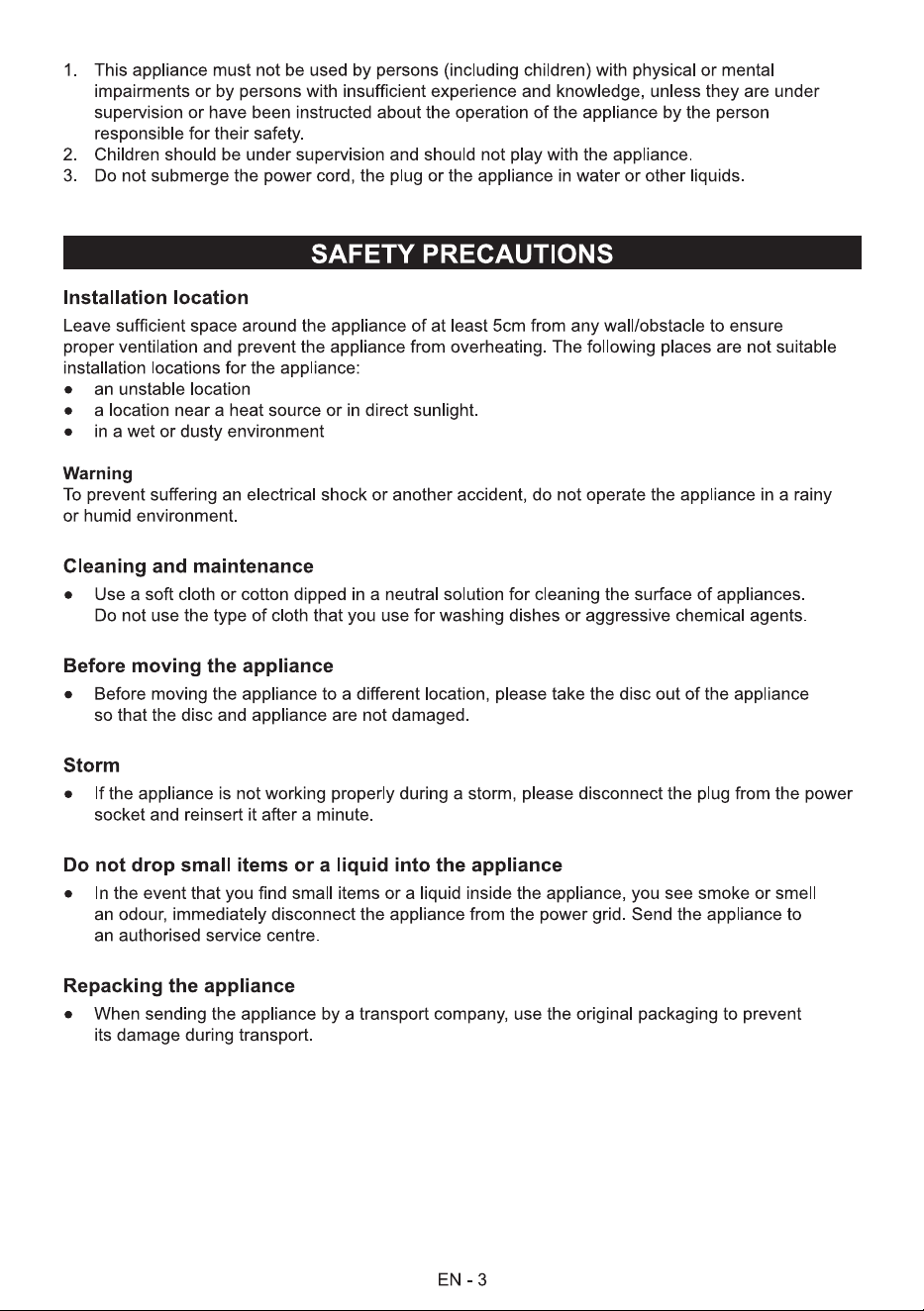 1. This appliance must not be used by persons (including children) with physical or mental impairments or by persons with insufficient experience and knowledge, unless they are under supervision or have been instructed about the operation of the appliance by the person responsible for their safety.
2. Children should be under supervision and should not play with the appliance.
3. Do not submerge the power cord, the plug or the appliance in water or other liquids.

SAFETY PRECAUTIONS

Installation location

Leave sufficient space around the appliance of at least 5cm from any wall/obstacle to ensure proper ventilation and prevent the appliance from overheating. The following places are not suitable installation locations for the appliance:
• an unstable location
• a location near a heat source or in direct sunlight.
• in a wet or dusty environment

Warning
To prevent suffering an electrical shock or another accident, do not operate the appliance in a rainy or humid environment.

Cleaning and maintenance

• Use a soft cloth or cotton dipped in a neutral solution for cleaning the surface of appliances. Do not use the type of cloth that you use for washing dishes or aggressive chemical agents.

Before moving the appliance

• Before moving the appliance to a different location, please take the disc out of the appliance so that the disc and appliance are not damaged.

Storm

• If the appliance is not working properly during a storm, please disconnect the plug from the power socket and reinsert it after a minute.

Do not drop small items or a liquid into the appliance

• In the event that you find small items or a liquid inside the appliance, you see smoke or smell an odour, immediately disconnect the appliance from the power grid. Send the appliance to an authorised service centre.

Repacking the appliance

• When sending the appliance by a transport company, use the original packaging to prevent its damage during transport.

EN - 3